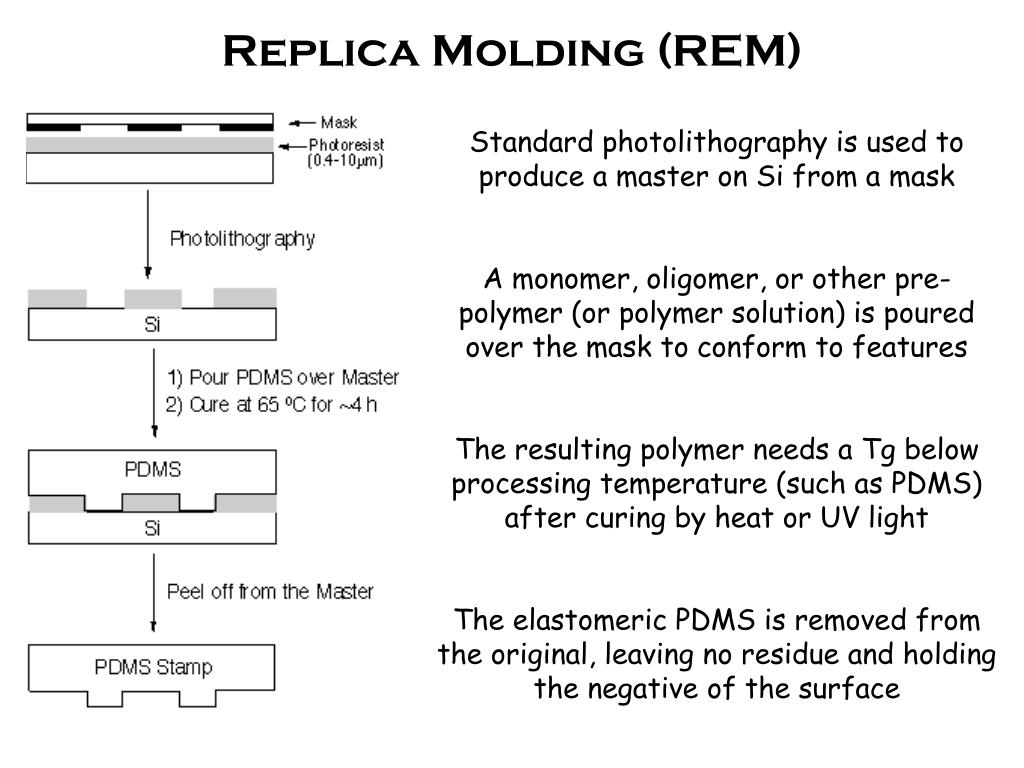 Replica Molding (REM)

Mask
Photoresist (0.4-10μm)

Photolithography

Si

1) Pour PDMS over Master
2) Cure at 65 ºC for ~4 h

PDMS
Si

Peel off from the Master

PDMS Stamp

Standard photolithography is used to produce a master on Si from a mask

A monomer, oligomer, or other pre-polymer (or polymer solution) is poured over the mask to conform to features

The resulting polymer needs a Tg below processing temperature (such as PDMS) after curing by heat or UV light

The elastomeric PDMS is removed from the original, leaving no residue and holding the negative of the surface